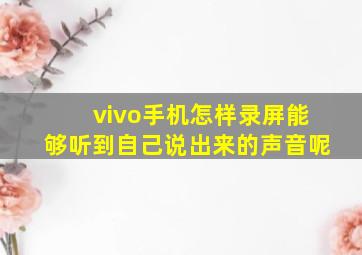 vivo手机怎样录屏能够听到自己说出来的声音呢